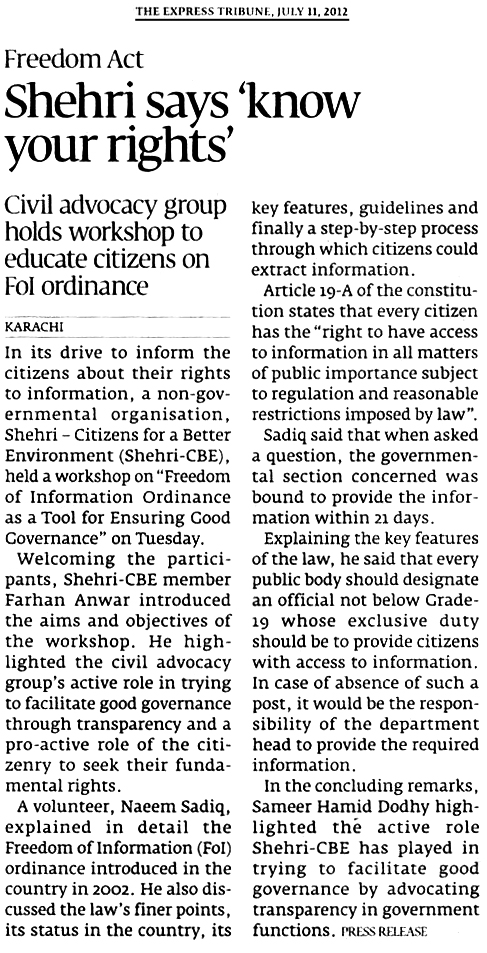 THE EXPRESS TRIBUNE, JULY 11, 2012

Freedom Act

Shehri says 'know your rights'

Civil advocacy group holds workshop to educate citizens on FoI ordinance

KARACHI

In its drive to inform the citizens about their rights to information, a non-governmental organisation, Shehri – Citizens for a Better Environment (Shehri-CBE), held a workshop on "Freedom of Information Ordinance as a Tool for Ensuring Good Governance" on Tuesday.

Welcoming the participants, Shehri-CBE member Farhan Anwar introduced the aims and objectives of the workshop. He highlighted the civil advocacy group's active role in trying to facilitate good governance through transparency and a pro-active role of the citizenry to seek their fundamental rights.

A volunteer, Naeem Sadiq, explained in detail the Freedom of Information (FoI) ordinance introduced in the country in 2002. He also discussed the law's finer points, its status in the country, its key features, guidelines and finally a step-by-step process through which citizens could extract information.

Article 19-A of the constitution states that every citizen has the "right to have access to information in all matters of public importance subject to regulation and reasonable restrictions imposed by law".

Sadiq said that when asked a question, the governmental section concerned was bound to provide the information within 21 days.

Explaining the key features of the law, he said that every public body should designate an official not below Grade-19 whose exclusive duty should be to provide citizens with access to information. In case of absence of such a post, it would be the responsibility of the department head to provide the required information.

In the concluding remarks, Sameer Hamid Dodhy highlighted the active role Shehri-CBE has played in trying to facilitate good governance by advocating transparency in government functions. PRESS RELEASE